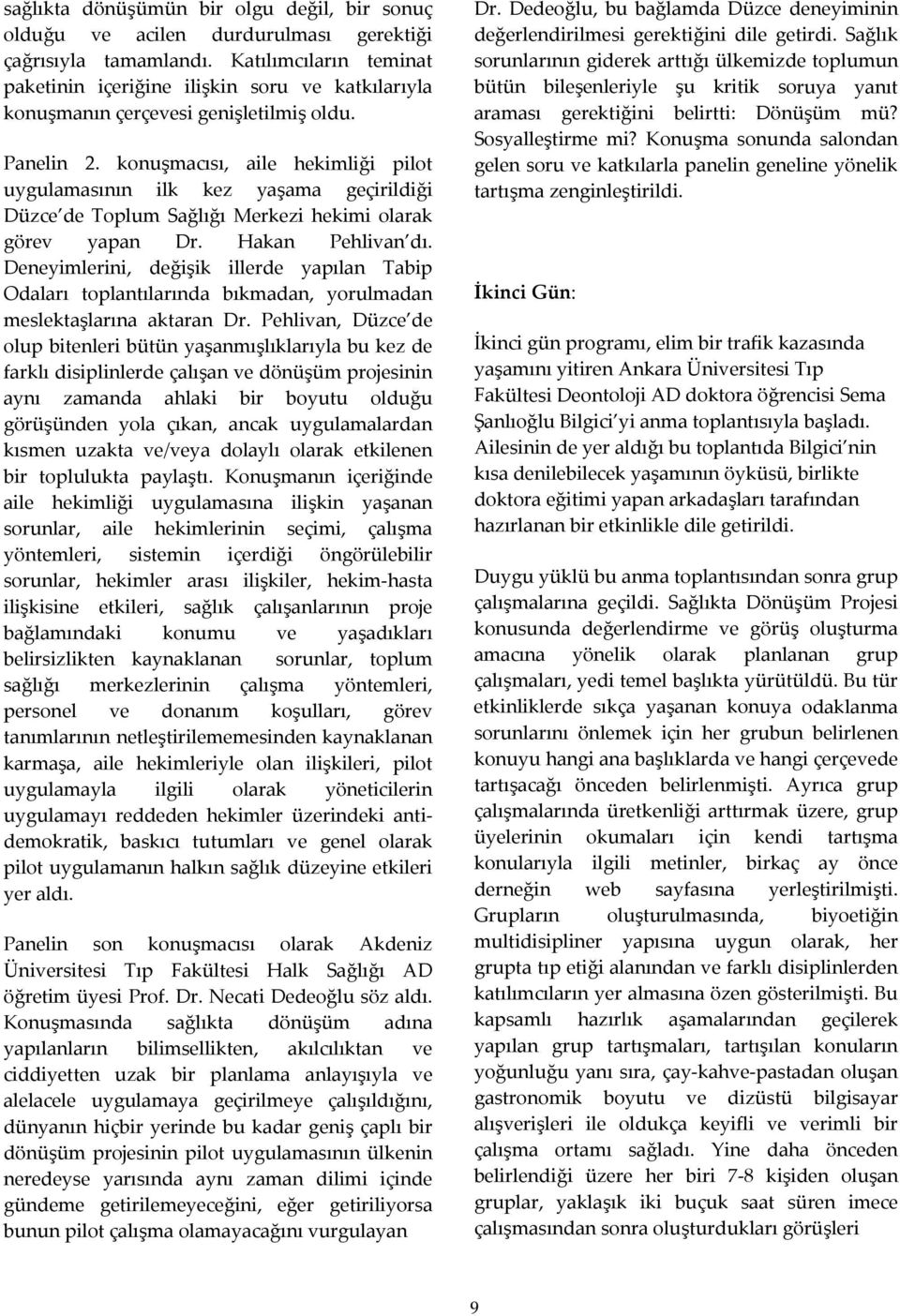 sağlıkta dönüşümün bir olgu değil, bir sonuç olduğu ve acilen durdurulması gerektiği çağrısıyla tamamlandı. Katılımcıların teminat paketinin içeriğine ilişkin soru ve katkılarıyla konuşmanın çerçevesi genişletilmiş oldu.

Panelin 2. konuşmacısı, aile hekimliği pilot uygulamasının ilk kez yaşama geçirildiği Düzce'de Toplum Sağlığı Merkezi hekimi olarak görev yapan Dr. Hakan Pehlivan'dı. Deneyimlerini, değişik illerde yapılan Tabip Odaları toplantılarında bıkmadan, yorulmadan meslektaşlarına aktaran Dr. Pehlivan, Düzce'de olup bitenleri bütün yaşanmışlıklarıyla bu kez de farklı disiplinlerde çalışan ve dönüşüm projesinin aynı zamanda ahlaki bir boyutu olduğu görüşünden yola çıkan, ancak uygulamalardan kısmen uzakta ve/veya dolaylı olarak etkilenen bir toplulukta paylaştı. Konuşmanın içeriğinde aile hekimliği uygulamasına ilişkin yaşanan sorunlar, aile hekimlerinin seçimi, çalışma yöntemleri, sistemin içerdiği öngörülebilir sorunlar, hekimler arası ilişkiler, hekim-hasta ilişkisine etkileri, sağlık çalışanlarının proje bağlamındaki konumu ve yaşadıkları belirsizlikten kaynaklanan sorunlar, toplum sağlığı merkezlerinin çalışma yöntemleri, personel ve donanım koşulları, görev tanımlarının netleştirilememesinden kaynaklanan karmaşa, aile hekimleriyle olan ilişkileri, pilot uygulamayla ilgili olarak yöneticilerin uygulamayı reddeden hekimler üzerindeki antidemokratik, baskıcı tutumları ve genel olarak pilot uygulamanın halkın sağlık düzeyine etkileri yer aldı.

Panelin son konuşmacısı olarak Akdeniz Üniversitesi Tıp Fakültesi Halk Sağlığı AD öğretim üyesi Prof. Dr. Necati Dedeoğlu söz aldı. Konuşmasında sağlıkta dönüşüm adına yapılanların bilimsellikten, akılcılıktan ve ciddiyetten uzak bir planlama anlayışıyla ve alelacele uygulamaya geçirilmeye çalışıldığını, dünyanın hiçbir yerinde bu kadar geniş çaplı bir dönüşüm projesinin pilot uygulamasının ülkenin neredeyse yarısında aynı zaman dilimi içinde gündeme getirilemeyeceğini, eğer getiriliyorsa bunun pilot çalışma olamayacağını vurgulayan Dr. Dedeoğlu, bu bağlamda Düzce deneyiminin değerlendirilmesi gerektiğini dile getirdi. Sağlık sorunlarının giderek arttığı ülkemizde toplumun bütün bileşenleriyle şu kritik soruya yanıt araması gerektiğini belirtti: Dönüşüm mü? Sosyalleştirme mi? Konuşma sonunda salondan gelen soru ve katkılarla panelin geneline yönelik tartışma zenginleştirildi.

İkinci Gün:

İkinci gün programı, elim bir trafik kazasında yaşamını yitiren Ankara Üniversitesi Tıp Fakültesi Deontoloji AD doktora öğrencisi Sema Şanlıoğlu Bilgici'yi anma toplantısıyla başladı. Ailesinin de yer aldığı bu toplantıda Bilgici'nin kısa denilebilecek yaşamının öyküsü, birlikte doktora eğitimi yapan arkadaşları tarafından hazırlanan bir etkinlikle dile getirildi.

Duygu yüklü bu anma toplantısından sonra grup çalışmalarına geçildi. Sağlıkta Dönüşüm Projesi konusunda değerlendirme ve görüş oluşturma amacına yönelik olarak planlanan grup çalışmaları, yedi temel başlıkta yürütüldü. Bu tür etkinliklerde sıkça yaşanan konuya odaklanma sorunlarını önlemek için her grubun belirlenen konuyu hangi ana başlıklarda ve hangi çerçevede tartışacağı önceden belirlenmişti. Ayrıca grup çalışmalarında üretkenliği arttırmak üzere, grup üyelerinin okumaları için kendi tartışma konularıyla ilgili metinler, birkaç ay önce derneğin web sayfasına yerleştirilmişti. Grupların oluşturulmasında, biyoetiğin multidisipliner yapısına uygun olarak, her grupta tıp etiği alanından ve farklı disiplinlerden katılımcıların yer almasına özen gösterilmişti. Bu kapsamlı hazırlık aşamalarından geçilerek yapılan grup tartışmaları, tartışılan konuların yoğunluğu yanı sıra, çay-kahve-pastadan oluşan gastronomik boyutu ve dizüstü bilgisayar alışverişleri ile oldukça keyifli ve verimli bir çalışma ortamı sağladı. Yine daha önceden belirlendiği üzere her biri 7-8 kişiden oluşan gruplar, yaklaşık iki buçuk saat süren imece çalışmasından sonra oluşturdukları görüşleri

9